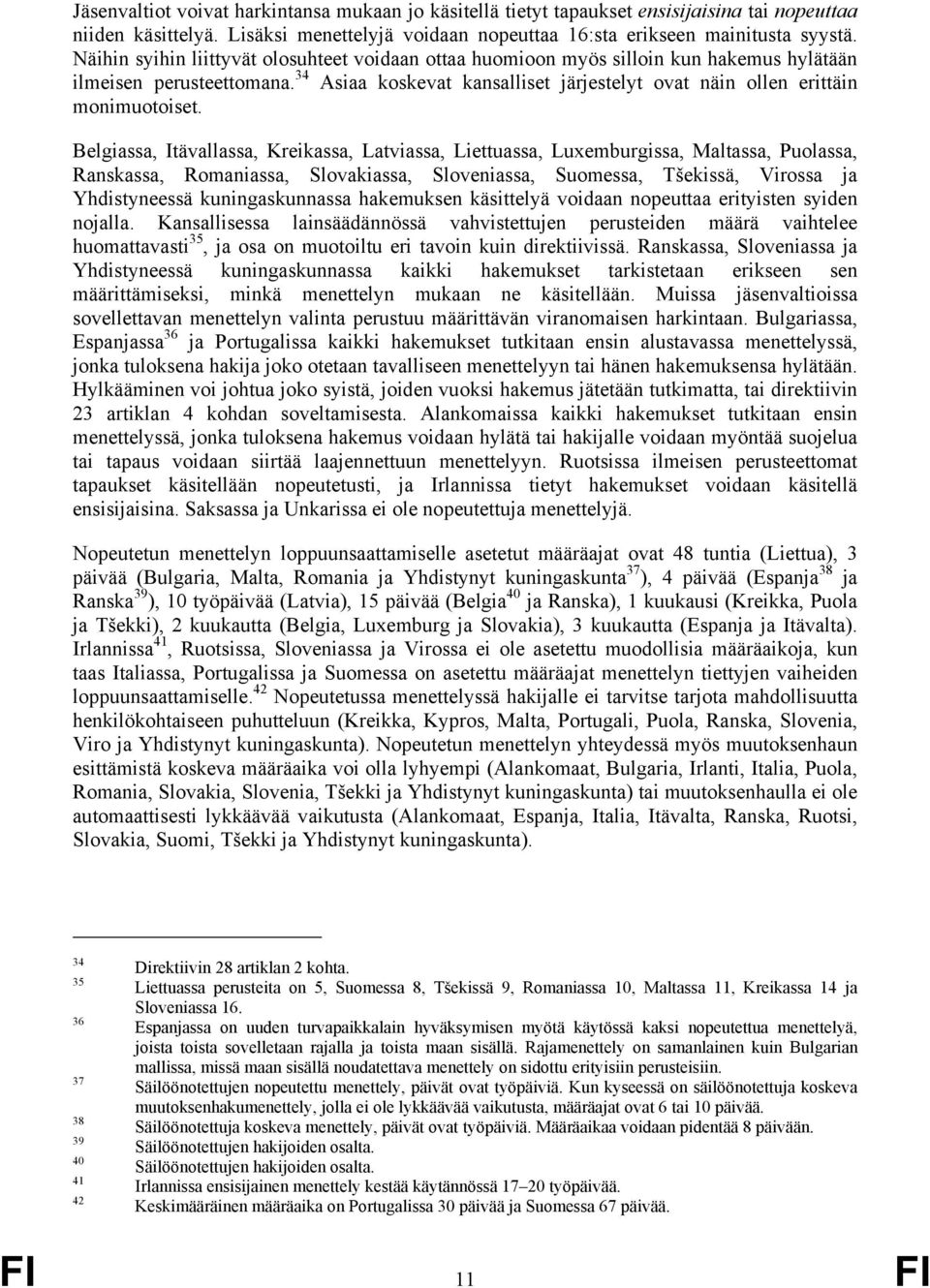 Jäsenvaltiot voivat harkintansa mukaan jo käsitellä tietyt tapaukset ensisijaisina tai nopeuttaa niiden käsittelyä. Lisäksi menettelyjä voidaan nopeuttaa 16:sta erikseen mainitusta syystä. Näihin syihin liittyvät olosuhteet voidaan ottaa huomioon myös silloin kun hakemus hylätään ilmeisen perusteettomana.$^{34}$ Asiaa koskevat kansalliset järjestelyt ovat näin ollen erittäin monimuotoiset.

Belgiassa, Itävallassa, Kreikassa, Latviassa, Liettuassa, Luxemburgissa, Maltassa, Puolassa, Ranskassa, Romaniassa, Slovakiassa, Sloveniassa, Suomessa, Tšekissä, Virossa ja Yhdistyneessä kuningaskunnassa hakemuksen käsittelyä voidaan nopeuttaa erityisten syiden nojalla. Kansallisessa lainsäädännössä vahvistettujen perusteiden määrä vaihtelee huomattavasti$^{35}$, ja osa on muotoiltu eri tavoin kuin direktiivissä. Ranskassa, Sloveniassa ja Yhdistyneessä kuningaskunnassa kaikki hakemukset tarkistetaan erikseen sen määrittämiseksi, minkä menettelyn mukaan ne käsitellään. Muissa jäsenvaltioissa sovellettavan menettelyn valinta perustuu määrittävän viranomaisen harkintaan. Bulgariassa, Espanjassa$^{36}$ ja Portugalissa kaikki hakemukset tutkitaan ensin alustavassa menettelyssä, jonka tuloksena hakija joko otetaan tavalliseen menettelyyn tai hänen hakemuksensa hylätään. Hylkääminen voi johtua joko syistä, joiden vuoksi hakemus jätetään tutkimatta, tai direktiivin 23 artiklan 4 kohdan soveltamisesta. Alankomaissa kaikki hakemukset tutkitaan ensin menettelyssä, jonka tuloksena hakemus voidaan hylätä tai hakijalle voidaan myöntää suojelua tai tapaus voidaan siirtää laajennettuun menettelyyn. Ruotsissa ilmeisen perusteettomat tapaukset käsitellään nopeutetusti, ja Irlannissa tietyt hakemukset voidaan käsitellä ensisijaisina. Saksassa ja Unkarissa ei ole nopeutettuja menettelyjä.

Nopeutetun menettelyn loppuunsaattamiselle asetetut määräajat ovat 48 tuntia (Liettua), 3 päivää (Bulgaria, Malta, Romania ja Yhdistynyt kuningaskunta$^{37}$), 4 päivää (Espanja$^{38}$ ja Ranska$^{39}$), 10 työpäivää (Latvia), 15 päivää (Belgia$^{40}$ ja Ranska), 1 kuukausi (Kreikka, Puola ja Tšekki), 2 kuukautta (Belgia, Luxemburg ja Slovakia), 3 kuukautta (Espanja ja Itävalta). Irlannissa$^{41}$, Ruotsissa, Sloveniassa ja Virossa ei ole asetettu muodollisia määräaikoja, kun taas Italiassa, Portugalissa ja Suomessa on asetettu määräajat menettelyn tiettyjen vaiheiden loppuunsaattamiselle.$^{42}$ Nopeutetussa menettelyssä hakijalle ei tarvitse tarjota mahdollisuutta henkilökohtaiseen puhutteluun (Kreikka, Kypros, Malta, Portugali, Puola, Ranska, Slovenia, Viro ja Yhdistynyt kuningaskunta). Nopeutetun menettelyn yhteydessä myös muutoksenhaun esittämistä koskeva määräaika voi olla lyhyempi (Alankomaat, Bulgaria, Irlanti, Italia, Puola, Romania, Slovakia, Slovenia, Tšekki ja Yhdistynyt kuningaskunta) tai muutoksenhaulla ei ole automaattisesti lykkäävää vaikutusta (Alankomaat, Espanja, Italia, Itävalta, Ranska, Ruotsi, Slovakia, Suomi, Tšekki ja Yhdistynyt kuningaskunta).

34 Direktiivin 28 artiklan 2 kohta.
35 Liettuassa perusteita on 5, Suomessa 8, Tšekissä 9, Romaniassa 10, Maltassa 11, Kreikassa 14 ja Sloveniassa 16.
36 Espanjassa on uuden turvapaikkalain hyväksymisen myötä käytössä kaksi nopeutettua menettelyä, joista toista sovelletaan rajalla ja toista maan sisällä. Rajamenettely on samanlainen kuin Bulgarian mallissa, missä maan sisällä noudatettava menettely on sidottu erityisiin perusteisiin.
37 Säilöönotettujen nopeutettu menettely, päivät ovat työpäiviä. Kun kyseessä on säilöönotettuja koskeva muutoksenhakumenettely, jolla ei ole lykkäävää vaikutusta, määräajat ovat 6 tai 10 päivää.
38 Säilöönotettuja koskeva menettely, päivät ovat työpäiviä. Määräaikaa voidaan pidentää 8 päivään.
39 Säilöönotettujen hakijoiden osalta.
40 Säilöönotettujen hakijoiden osalta.
41 Irlannissa ensisijainen menettely kestää käytännössä 17–20 työpäivää.
42 Keskimääräinen määräaika on Portugalissa 30 päivää ja Suomessa 67 päivää.

FI 11 FI